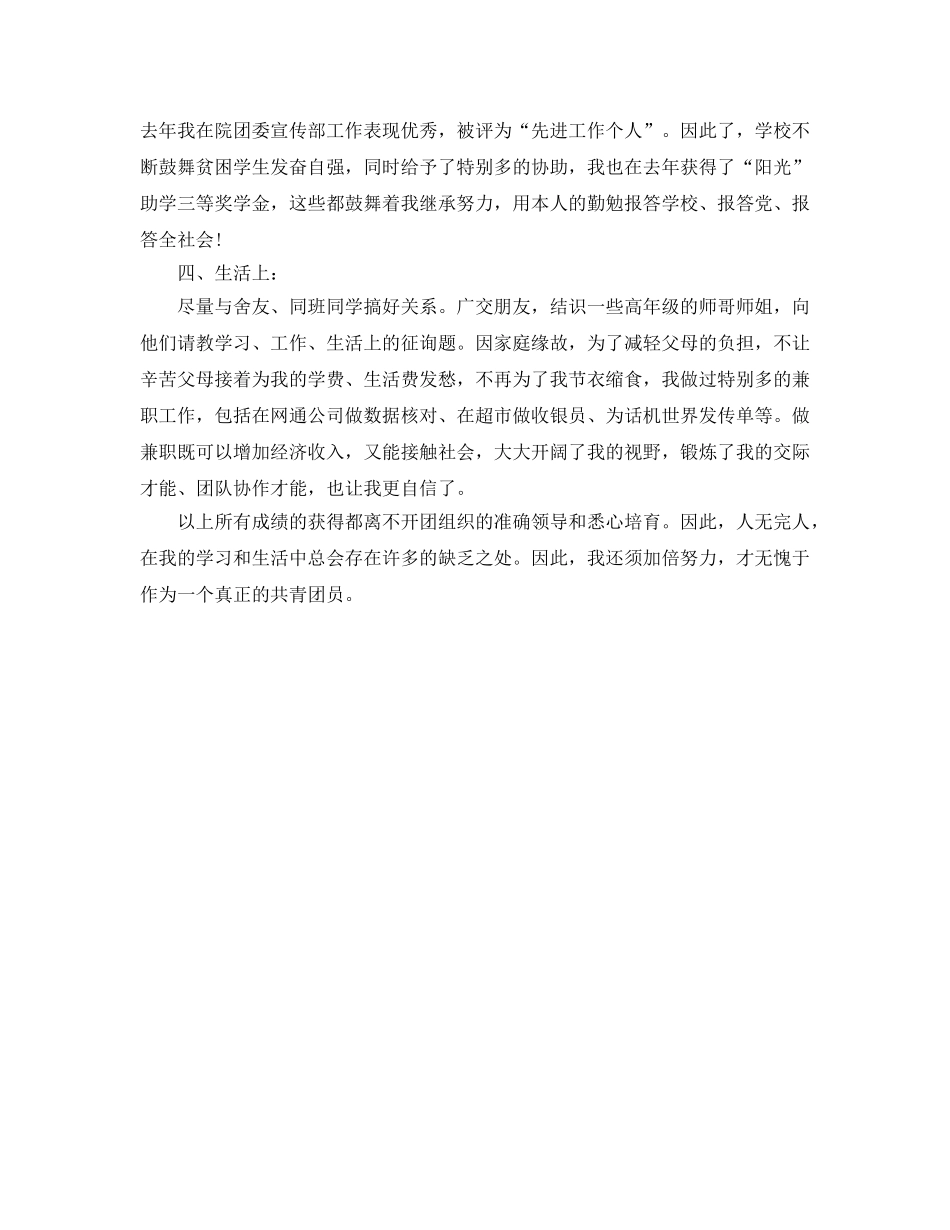 去年我在院团委宣传部工作表现优秀，被评为“先进工作个人”。因此了，学校不断鼓舞贫困学生发奋自强，同时给予了特别多的协助，我也在去年获得了“阳光”助学三等奖学金，这些都鼓舞着我继承努力，用本人的勤勉报答学校、报答党、报答全社会！

四、生活上：

尽量与舍友、同班同学搞好关系。广交朋友，结识一些高年级的师哥师姐，向他们请教学习、工作、生活上的征询题。因家庭缘故，为了减轻父母的负担，不让辛苦父母接着为我的学费、生活费发愁，不再为了我节衣缩食，我做过特别多的兼职工作，包括在网通公司做数据核对、在超市做收银员、为话机世界发传单等。做兼职既可以增加经济收入，又能接触社会，大大开阔了我的视野，锻炼了我的交际才能、团队协作才能，也让我更自信了。

以上所有成绩的获得都离不开团组织的准确领导和悉心培育。因此，人无完人，在我的学习和生活中总会存在许多的缺乏之处。因此，我还须加倍努力，才无愧于作为一个真正的共青团员。